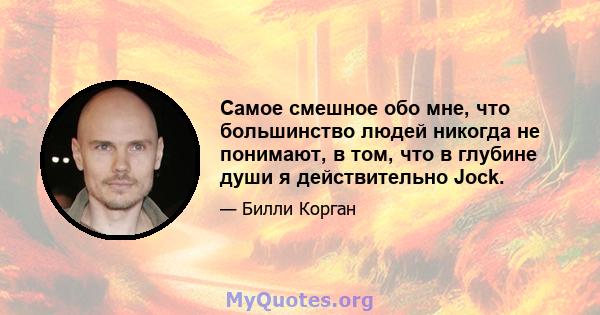 Самое смешное обо мне, что большинство людей никогда не понимают, в том, что в глубине души я действительно Jock.

— Билли Корган

MyQuotes.org